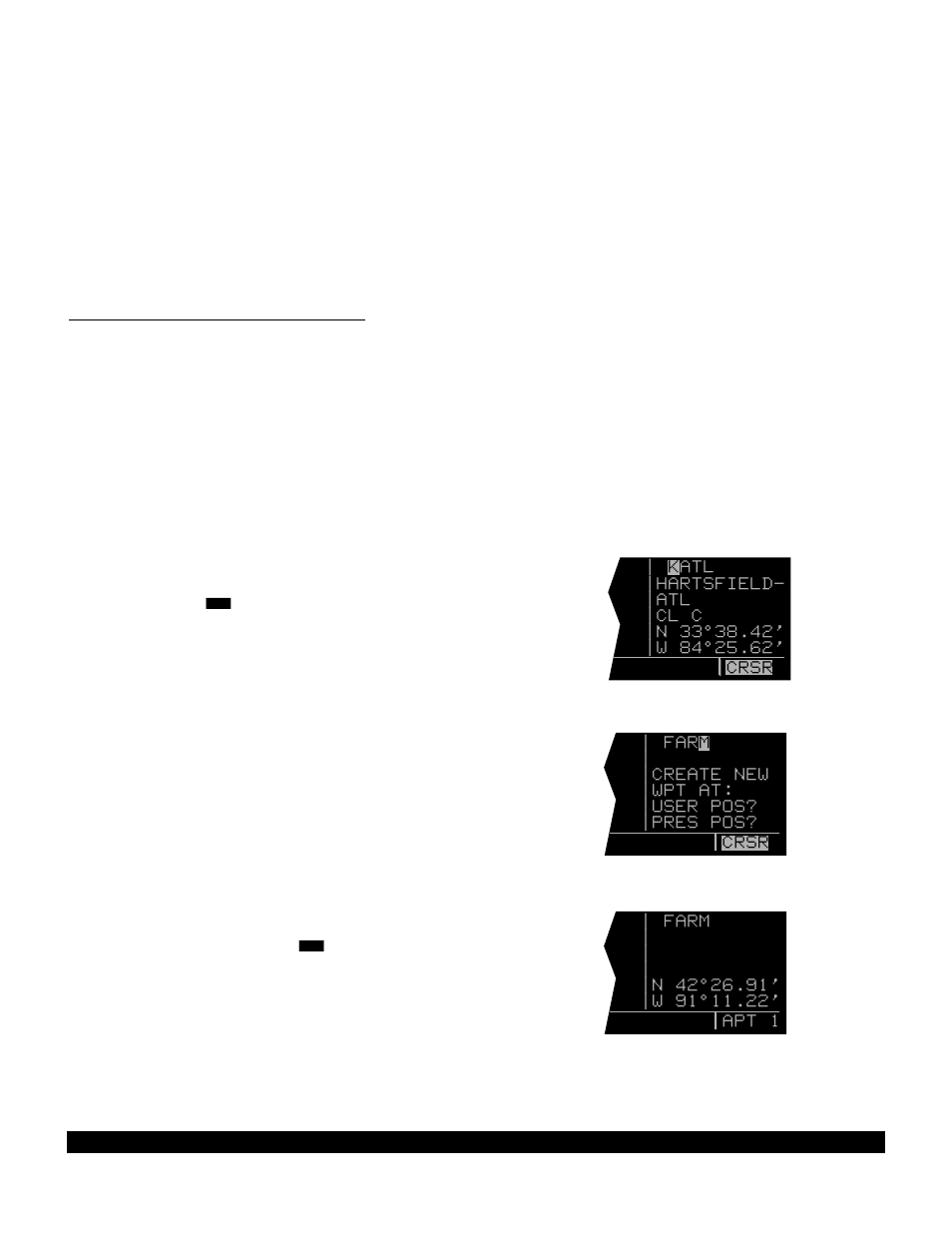 KATL
HARTSFIELD-
ATL
CL C
N 33°38.42'
W 84°25.62'
CRSR

FARM

CREATE NEW
WPT AT:
USER POS?
PRES POS?
CRSR

FARM

N 42°26.91'
W 91°11.22'
APT 1